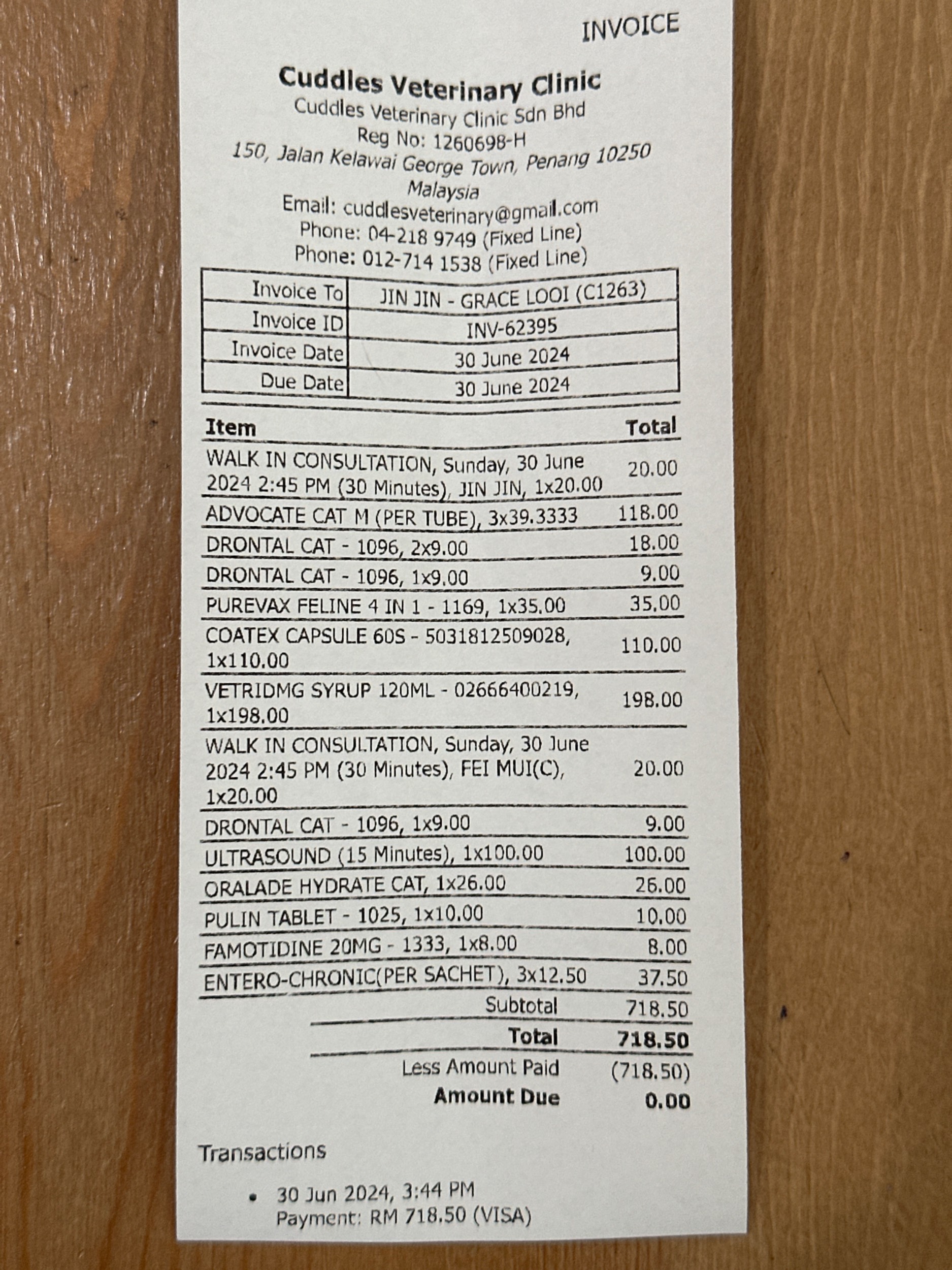 INVOICE

Cuddles Veterinary Clinic
Cuddles Veterinary Clinic Sdn Bhd
Reg No: 1260698-H
150, Jalan Kelawai George Town, Penang 10250
Malaysia
Email: cuddlesveterinary@gmail.com
Phone: 04-218 9749 (Fixed Line)
Phone: 012-714 1538 (Fixed Line)

| Invoice To | JIN JIN - GRACE LOOI (C1263) |
|---|---|
| Invoice ID | INV-62395 |
| Invoice Date | 30 June 2024 |
| Due Date | 30 June 2024 |

| Item | Total |
|---|---|
| WALK IN CONSULTATION, Sunday, 30 June 2024 2:45 PM (30 Minutes), JIN JIN, 1x20.00 | 20.00 |
| ADVOCATE CAT M (PER TUBE), 3x39.3333 | 118.00 |
| DRONTAL CAT - 1096, 2x9.00 | 18.00 |
| DRONTAL CAT - 1096, 1x9.00 | 9.00 |
| PUREVAX FELINE 4 IN 1 - 1169, 1x35.00 | 35.00 |
| COATEX CAPSULE 60S - 5031812509028, 1x110.00 | 110.00 |
| VETRIDMG SYRUP 120ML - 02666400219, 1x198.00 | 198.00 |
| WALK IN CONSULTATION, Sunday, 30 June 2024 2:45 PM (30 Minutes), FEI MUI(C), 1x20.00 | 20.00 |
| DRONTAL CAT - 1096, 1x9.00 | 9.00 |
| ULTRASOUND (15 Minutes), 1x100.00 | 100.00 |
| ORALADE HYDRATE CAT, 1x26.00 | 26.00 |
| PULIN TABLET - 1025, 1x10.00 | 10.00 |
| FAMOTIDINE 20MG - 1333, 1x8.00 | 8.00 |
| ENTERO-CHRONIC(PER SACHET), 3x12.50 | 37.50 |
| Subtotal | 718.50 |
| Total | 718.50 |
| Less Amount Paid | (718.50) |
| Amount Due | 0.00 |

Transactions

• 30 Jun 2024, 3:44 PM
Payment: RM 718.50 (VISA)